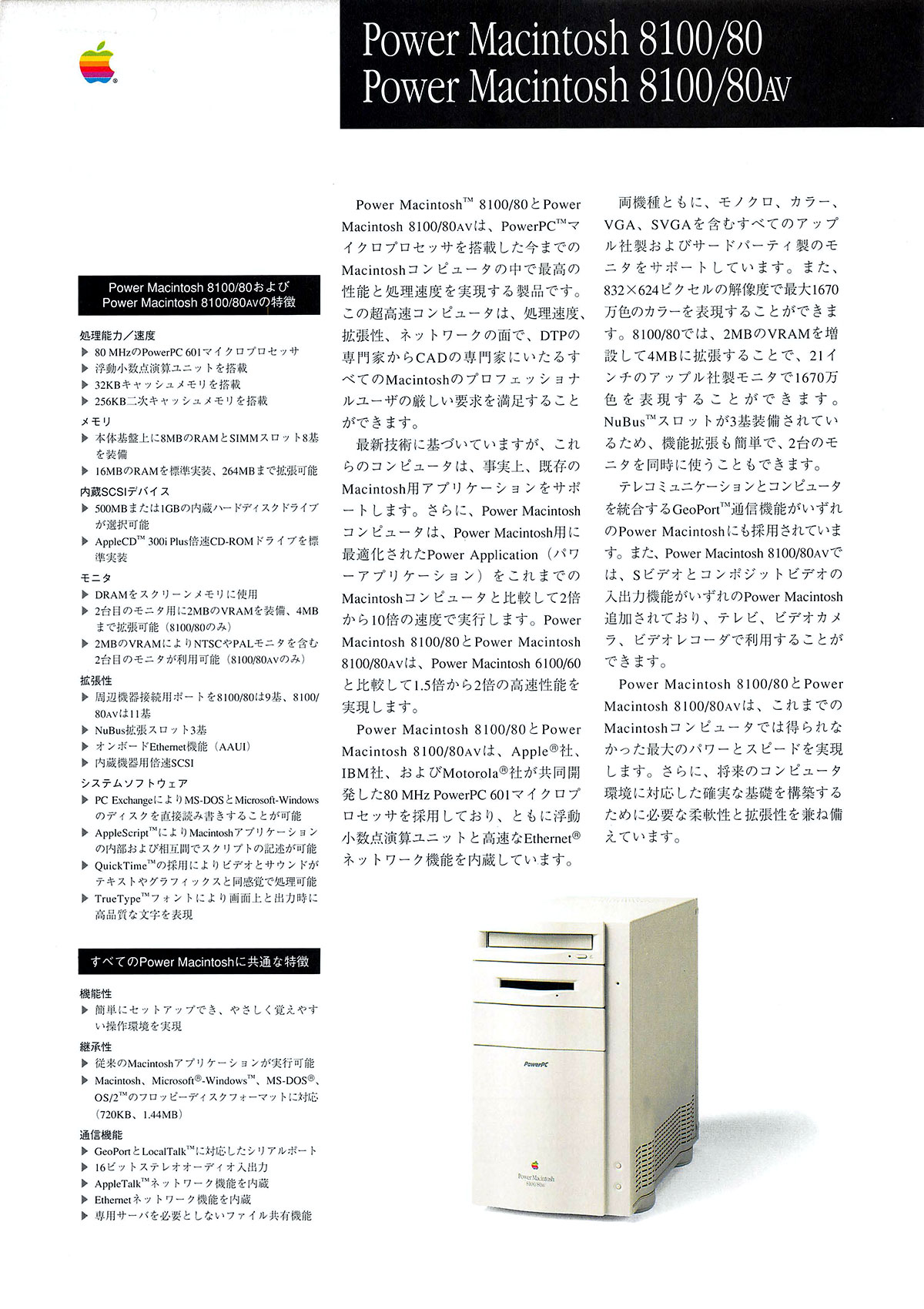 Power Macintosh 8100/80
Power Macintosh 8100/80AV

Power Macintosh 8100/80および Power Macintosh 8100/80AVの特徴

処理能力／速度
▶ 80 MHzのPowerPC 601マイクロプロセッサ
▶ 浮動小数点演算ユニットを搭載
▶ 32KBキャッシュメモリを搭載
▶ 256KB二次キャッシュメモリを搭載

メモリ
▶ 本体基盤上に8MBのRAMとSIMMスロット8基を装備
▶ 16MBのRAMを標準実装、264MBまで拡張可能

内蔵SCSIデバイス
▶ 500MBまたは1GBの内蔵ハードディスクドライブが選択可能
▶ AppleCD™ 300i Plus倍速CD-ROMドライブを標準実装

モニタ
▶ DRAMをスクリーンメモリに使用
▶ 2台目のモニタ用に2MBのVRAMを装備、4MBまで拡張可能（8100/80のみ）
▶ 2MBのVRAMによりNTSCやPALモニタを含む2台目のモニタが利用可能（8100/80AVのみ）

拡張性
▶ 周辺機器接続用ポートを8100/80は9基、8100/80AVは11基
▶ NuBus拡張スロット3基
▶ オンボードEthernet機能（AAUI）
▶ 内蔵機器用倍速SCSI

システムソフトウェア
▶ PC ExchangeによりMS-DOSとMicrosoft-Windowsのディスクを直接読み書きすることが可能
▶ AppleScript™によりMacintoshアプリケーションの内部および相互間でスクリプトの記述が可能
▶ QuickTime™の採用によりビデオとサウンドがテキストやグラフィックスと同感覚で処理可能
▶ TrueType™フォントにより画面上と出力時に高品質な文字を表現

すべてのPower Macintoshに共通な特徴

機能性
▶ 簡単にセットアップでき、やさしく覚えやすい操作環境を実現

継承性
▶ 従来のMacintoshアプリケーションが実行可能
▶ Macintosh、Microsoft®-Windows™、MS-DOS®、OS/2™のフロッピーディスクフォーマットに対応（720KB、1.44MB）

通信機能
▶ GeoPortとLocalTalk™に対応したシリアルポート
▶ 16ビットステレオオーディオ入出力
▶ AppleTalk™ネットワーク機能を内蔵
▶ Ethernetネットワーク機能を内蔵
▶ 専用サーバを必要としないファイル共有機能

Power Macintosh™ 8100/80とPower Macintosh 8100/80AVは、PowerPC™マイクロプロセッサを搭載した今までのMacintoshコンピュータの中で最高の性能と処理速度を実現する製品です。この超高速コンピュータは、処理速度、拡張性、ネットワークの面で、DTPの専門家からCADの専門家にいたるすべてのMacintoshのプロフェッショナルユーザの厳しい要求を満足することができます。

最新技術に基づいていますが、これらのコンピュータは、事実上、既存のMacintosh用アプリケーションをサポートします。さらに、Power Macintoshコンピュータは、Power Macintosh用に最適化されたPower Application（パワーアプリケーション）をこれまでのMacintoshコンピュータと比較して2倍から10倍の速度で実行します。Power Macintosh 8100/80とPower Macintosh 8100/80AVは、Power Macintosh 6100/60と比較して1.5倍から2倍の高速性能を実現します。

Power Macintosh 8100/80とPower Macintosh 8100/80AVは、Apple®社、IBM社、およびMotorola®社が共同開発した80 MHz PowerPC 601マイクロプロセッサを採用しており、ともに浮動小数点演算ユニットと高速なEthernet®ネットワーク機能を内蔵しています。

両機種ともに、モノクロ、カラー、VGA、SVGAを含むすべてのアップル社製およびサードパーティ製のモニタをサポートしています。また、832×624ピクセルの解像度で最大1670万色のカラーを表現することができます。8100/80では、2MBのVRAMを増設して4MBに拡張することで、21インチのアップル社製モニタで1670万色を表現することができます。NuBus™スロットが3基装備されているため、機能拡張も簡単で、2台のモニタを同時に使うこともできます。

テレコミュニケーションとコンピュータを統合するGeoPort™通信機能がいずれのPower Macintoshにも採用されています。また、Power Macintosh 8100/80AVでは、Sビデオとコンポジットビデオの入出力機能がいずれのPower Macintosh追加されており、テレビ、ビデオカメラ、ビデオレコーダで利用することができます。

Power Macintosh 8100/80とPower Macintosh 8100/80AVは、これまでのMacintoshコンピュータでは得られなかった最大のパワーとスピードを実現します。さらに、将来のコンピュータ環境に対応した確実な基礎を構築するために必要な柔軟性と拡張性を兼ね備えています。

PowerPC
Power Macintosh
8100/80AV